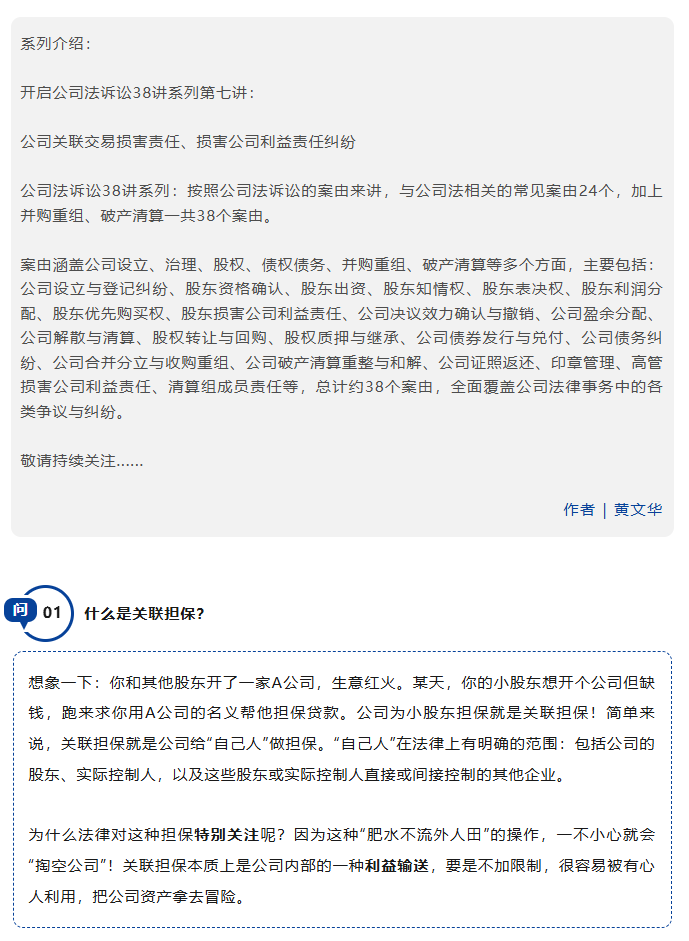 系列介绍：

开启公司法诉讼38讲系列第七讲：

公司关联交易损害责任、损害公司利益责任纠纷

公司法诉讼38讲系列：按照公司法诉讼的案由来讲，与公司法相关的常见案由24个，加上并购重组、破产清算一共38个案由。

案由涵盖公司设立、治理、股权、债权债务、并购重组、破产清算等多个方面，主要包括：公司设立与登记纠纷、股东资格确认、股东出资、股东知情权、股东表决权、股东利润分配、股东优先购买权、股东损害公司利益责任、公司决议效力确认与撤销、公司盈余分配、公司解散与清算、股权转让与回购、股权质押与继承、公司债券发行与兑付、公司债务纠纷、公司合并分立与收购重组、公司破产清算重整与和解、公司证照返还、印章管理、高管损害公司利益责任、清算组成员责任等，总计约38个案由，全面覆盖公司法律事务中的各类争议与纠纷。

敬请持续关注……

作者 | 黄文华

问 01 什么是关联担保？

想象一下：你和其他股东开了一家A公司，生意红火。某天，你的小股东想开个公司但缺钱，跑来求你用A公司的名义帮他担保贷款。公司为小股东担保就是关联担保！简单来说，关联担保就是公司给“自己人”做担保。“自己人”在法律上有明确的范围：包括公司的股东、实际控制人，以及这些股东或实际控制人直接或间接控制的其他企业。

为什么法律对这种担保特别关注呢？因为这种“肥水不流外人田”的操作，一不小心就会“掏空公司”！关联担保本质上是公司内部的一种利益输送，要是不加限制，很容易被有心人利用，把公司资产拿去冒险。